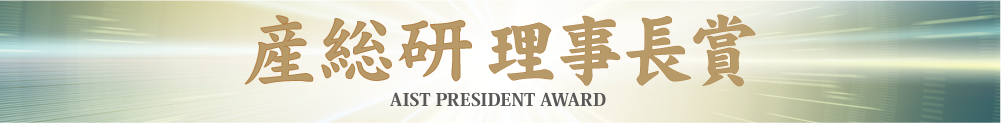 産総研 理事長賞

AIST PRESIDENT AWARD